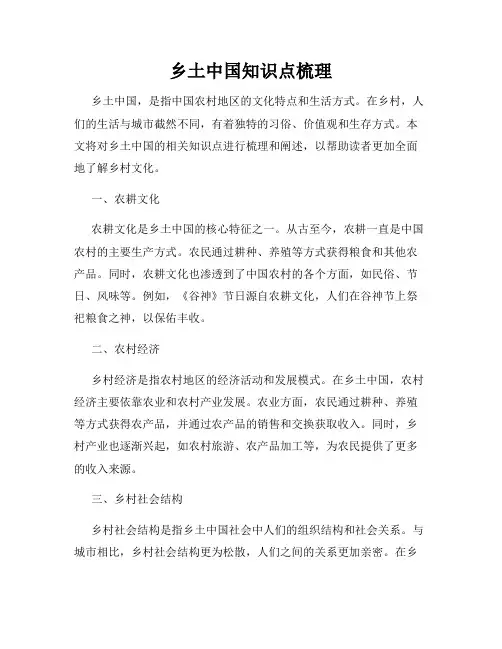 乡土中国知识点梳理

乡土中国，是指中国农村地区的文化特点和生活方式。在乡村，人们的生活与城市截然不同，有着独特的习俗、价值观和生存方式。本文将对乡土中国的相关知识点进行梳理和阐述，以帮助读者更加全面地了解乡村文化。

一、农耕文化

农耕文化是乡土中国的核心特征之一。从古至今，农耕一直是中国农村的主要生产方式。农民通过耕种、养殖等方式获得粮食和其他农产品。同时，农耕文化也渗透到了中国农村的各个方面，如民俗、节日、风味等。例如，《谷神》节日源自农耕文化，人们在谷神节上祭祀粮食之神，以保佑丰收。

二、农村经济

乡村经济是指农村地区的经济活动和发展模式。在乡土中国，农村经济主要依靠农业和农村产业发展。农业方面，农民通过耕种、养殖等方式获得农产品，并通过农产品的销售和交换获取收入。同时，乡村产业也逐渐兴起，如农村旅游、农产品加工等，为农民提供了更多的收入来源。

三、乡村社会结构

乡村社会结构是指乡土中国社会中人们的组织结构和社会关系。与城市相比，乡村社会结构更为松散，人们之间的关系更加亲密。在乡